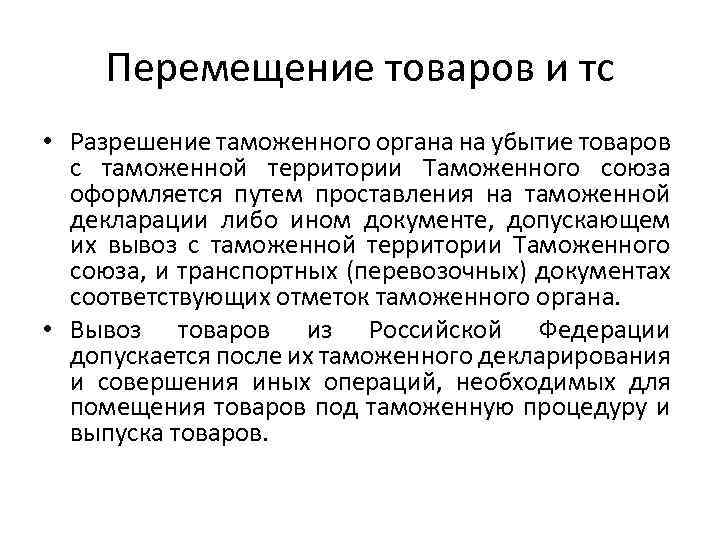 Перемещение товаров и тс

• Разрешение таможенного органа на убытие товаров с таможенной территории Таможенного союза оформляется путем проставления на таможенной декларации либо ином документе, допускающем их вывоз с таможенной территории Таможенного союза, и транспортных (перевозочных) документах соответствующих отметок таможенного органа.

• Вывоз товаров из Российской Федерации допускается после их таможенного декларирования и совершения иных операций, необходимых для помещения товаров под таможенную процедуру и выпуска товаров.